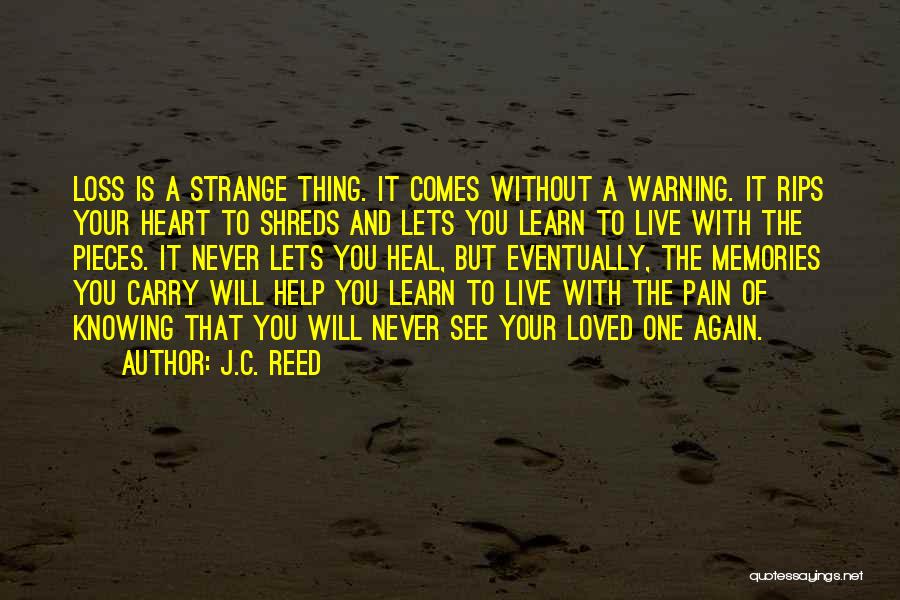 LOSS IS A STRANGE THING. IT COMES WITHOUT A WARNING. IT RIPS YOUR HEART TO SHREDS AND LETS YOU LEARN TO LIVE WITH THE PIECES. IT NEVER LETS YOU HEAL, BUT EVENTUALLY, THE MEMORIES YOU CARRY WILL HELP YOU LEARN TO LIVE WITH THE PAIN OF KNOWING THAT YOU WILL NEVER SEE YOUR LOVED ONE AGAIN.

AUTHOR: J.C. REED

quotessayings.net